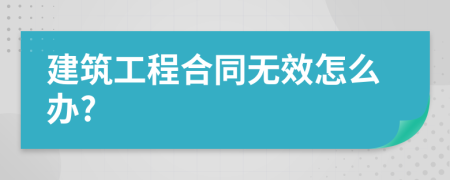 建筑工程合同无效怎么办?